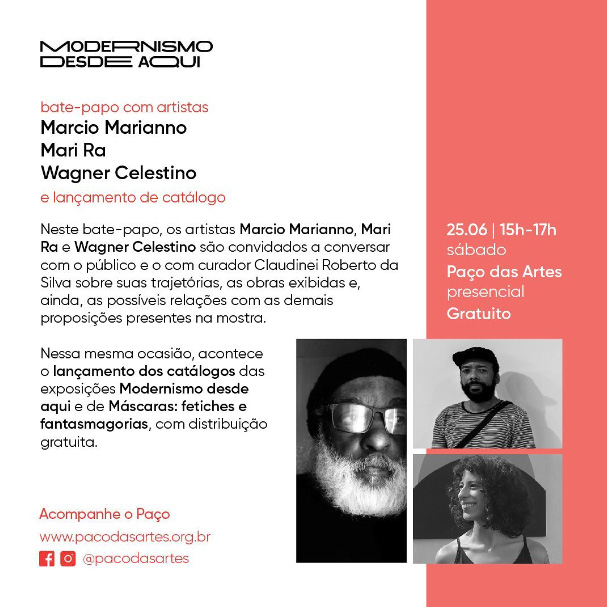 MODERNISMO
DESDE AQUI

bate-papo com artistas
Marcio Marianno
Mari Ra
Wagner Celestino
e lançamento de catálogo

Neste bate-papo, os artistas Marcio Marianno, Mari Ra e Wagner Celestino são convidados a conversar com o público e o com curador Claudinei Roberto da Silva sobre suas trajetórias, as obras exibidas e, ainda, as possíveis relações com as demais proposições presentes na mostra.

Nessa mesma ocasião, acontece o lançamento dos catálogos das exposições Modernismo desde aqui e de Máscaras: fetiches e fantasmagorias, com distribuição gratuita.

Acompanhe o Paço
www.pacodasartes.org.br
@pacodasartes

25.06 | 15h-17h
sábado
Paço das Artes
presencial
Gratuito